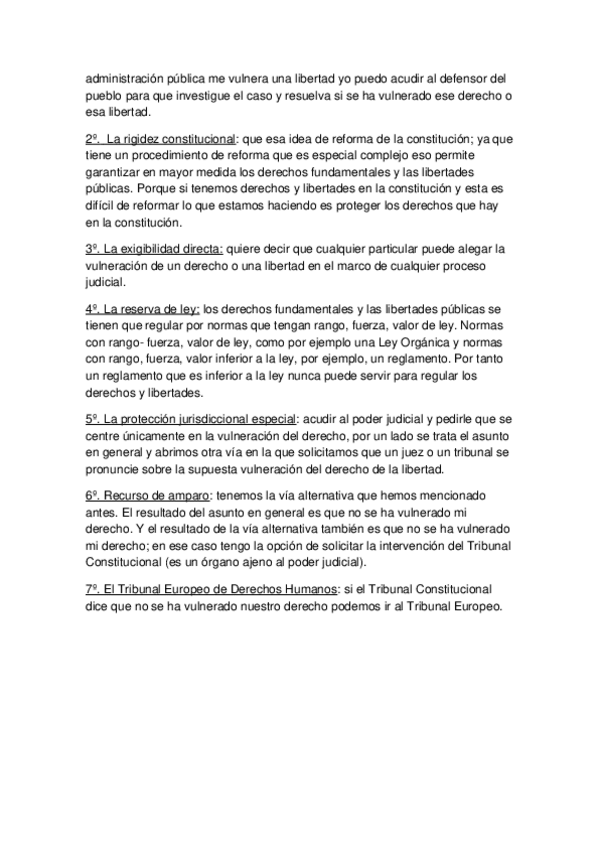 administración pública me vulnera una libertad yo puedo acudir al defensor del pueblo para que investigue el caso y resuelva si se ha vulnerado ese derecho o esa libertad.

2º. La rigidez constitucional: que esa idea de reforma de la constitución; ya que tiene un procedimiento de reforma que es especial complejo eso permite garantizar en mayor medida los derechos fundamentales y las libertades públicas. Porque si tenemos derechos y libertades en la constitución y esta es difícil de reformar lo que estamos haciendo es proteger los derechos que hay en la constitución.

3º. La exigibilidad directa: quiere decir que cualquier particular puede alegar la vulneración de un derecho o una libertad en el marco de cualquier proceso judicial.

4º. La reserva de ley: los derechos fundamentales y las libertades públicas se tienen que regular por normas que tengan rango, fuerza, valor de ley. Normas con rango- fuerza, valor de ley, como por ejemplo una Ley Orgánica y normas con rango, fuerza, valor inferior a la ley, por ejemplo, un reglamento. Por tanto un reglamento que es inferior a la ley nunca puede servir para regular los derechos y libertades.

5º. La protección jurisdiccional especial: acudir al poder judicial y pedirle que se centre únicamente en la vulneración del derecho, por un lado se trata el asunto en general y abrimos otra vía en la que solicitamos que un juez o un tribunal se pronuncie sobre la supuesta vulneración del derecho de la libertad.

6º. Recurso de amparo: tenemos la vía alternativa que hemos mencionado antes. El resultado del asunto en general es que no se ha vulnerado mi derecho. Y el resultado de la vía alternativa también es que no se ha vulnerado mi derecho; en ese caso tengo la opción de solicitar la intervención del Tribunal Constitucional (es un órgano ajeno al poder judicial).

7º. El Tribunal Europeo de Derechos Humanos: si el Tribunal Constitucional dice que no se ha vulnerado nuestro derecho podemos ir al Tribunal Europeo.